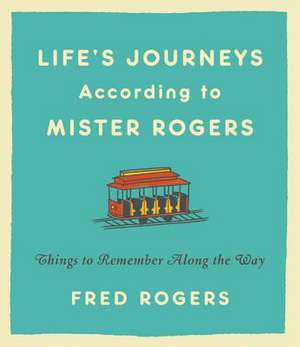 LIFE'S JOURNEYS
According to
MISTER ROGERS

Things to Remember Along the Way

FRED ROGERS